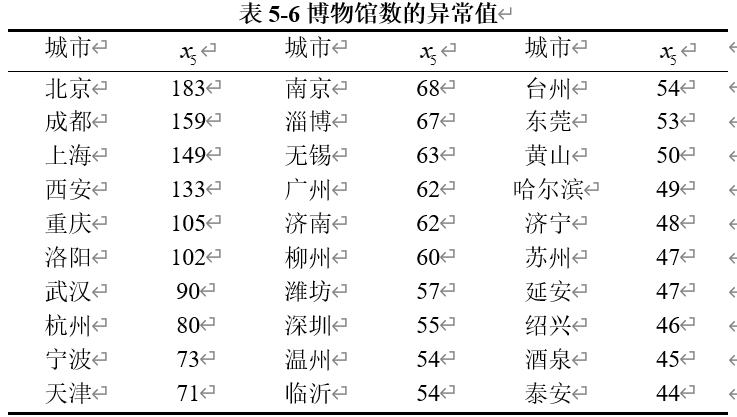 表 5-6 博物馆数的异常值

| 城市 | $x_5$ | 城市 | $x_5$ | 城市 | $x_5$ |
|---|---|---|---|---|---|
| 北京 | 183 | 南京 | 68 | 台州 | 54 |
| 成都 | 159 | 淄博 | 67 | 东莞 | 53 |
| 上海 | 149 | 无锡 | 63 | 黄山 | 50 |
| 西安 | 133 | 广州 | 62 | 哈尔滨 | 49 |
| 重庆 | 105 | 济南 | 62 | 济宁 | 48 |
| 洛阳 | 102 | 柳州 | 60 | 苏州 | 47 |
| 武汉 | 90 | 潍坊 | 57 | 延安 | 47 |
| 杭州 | 80 | 深圳 | 55 | 绍兴 | 46 |
| 宁波 | 73 | 温州 | 54 | 酒泉 | 45 |
| 天津 | 71 | 临沂 | 54 | 泰安 | 44 |